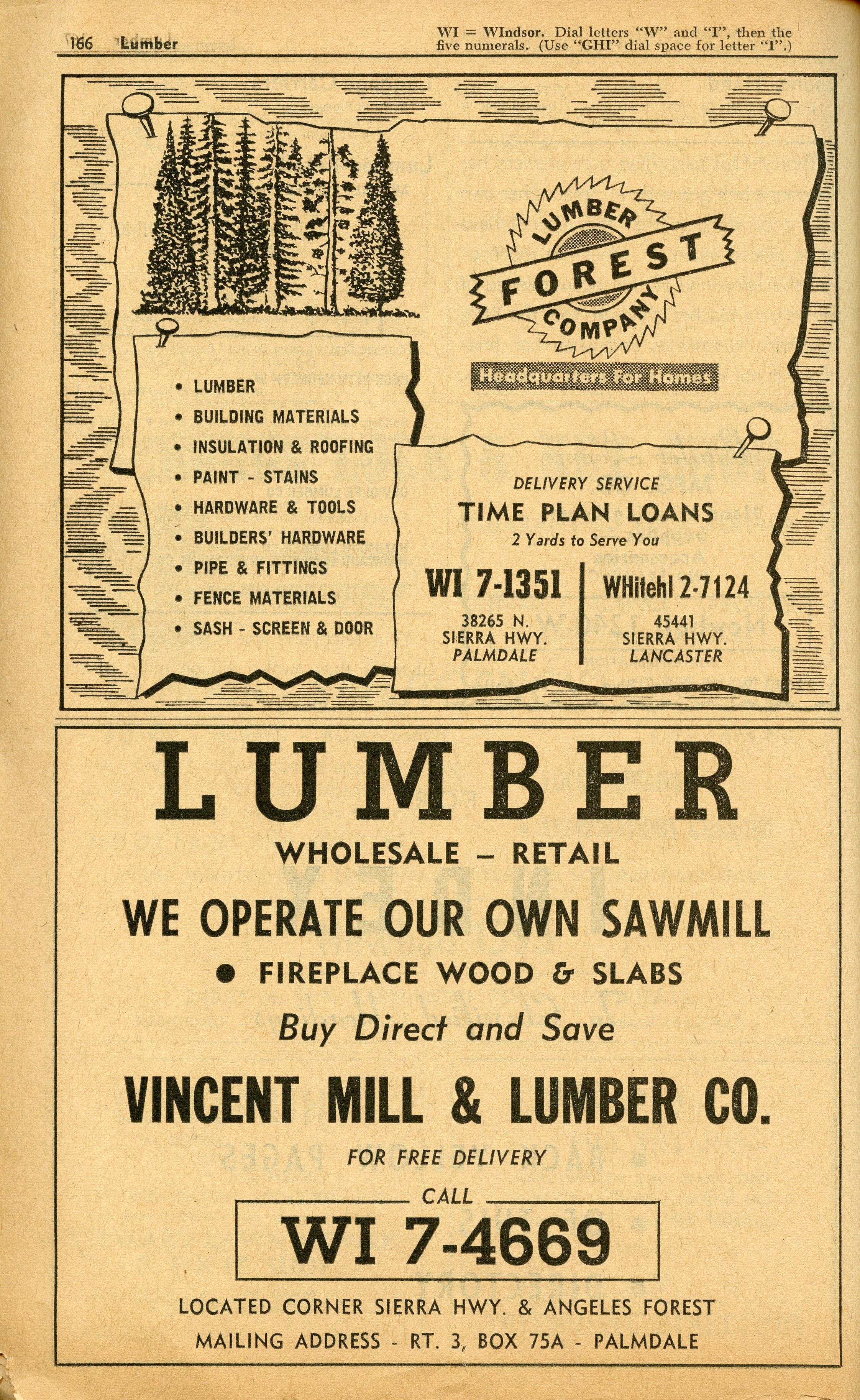 166 Lumber

WI = WIndsor. Dial letters "W" and "I", then the five numerals. (Use "GHI" dial space for letter "I".)

LUMBER
FOREST
COMPANY

Headquarters For Homes

• LUMBER
• BUILDING MATERIALS
• INSULATION & ROOFING
• PAINT - STAINS
• HARDWARE & TOOLS
• BUILDERS' HARDWARE
• PIPE & FITTINGS
• FENCE MATERIALS
• SASH - SCREEN & DOOR

DELIVERY SERVICE
TIME PLAN LOANS
2 Yards to Serve You

WI 7-1351
38265 N.
SIERRA HWY.
PALMDALE

WHitehl 2-7124
45441
SIERRA HWY.
LANCASTER

LUMBER

WHOLESALE – RETAIL

WE OPERATE OUR OWN SAWMILL

• FIREPLACE WOOD & SLABS

Buy Direct and Save

VINCENT MILL & LUMBER CO.

FOR FREE DELIVERY

CALL

WI 7-4669

LOCATED CORNER SIERRA HWY. & ANGELES FOREST

MAILING ADDRESS - RT. 3, BOX 75A - PALMDALE